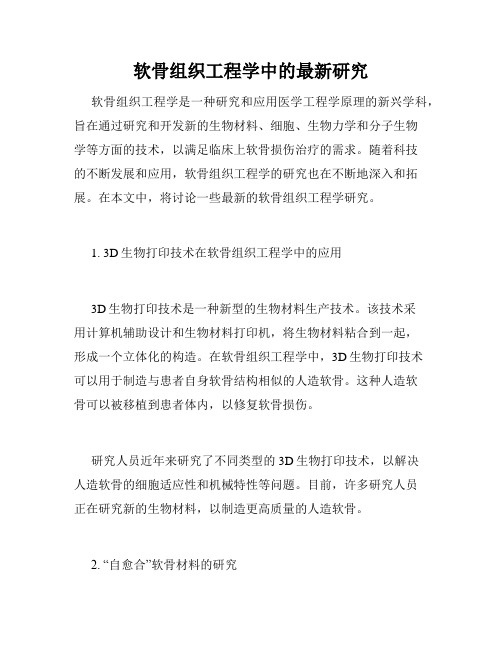 软骨组织工程学中的最新研究

软骨组织工程学是一种研究和应用医学工程学原理的新兴学科，旨在通过研究和开发新的生物材料、细胞、生物力学和分子生物学等方面的技术，以满足临床上软骨损伤治疗的需求。随着科技的不断发展和应用，软骨组织工程学的研究也在不断地深入和拓展。在本文中，将讨论一些最新的软骨组织工程学研究。

1. 3D 生物打印技术在软骨组织工程学中的应用

3D 生物打印技术是一种新型的生物材料生产技术。该技术采用计算机辅助设计和生物材料打印机，将生物材料粘合到一起，形成一个立体化的构造。在软骨组织工程学中，3D 生物打印技术可以用于制造与患者自身软骨结构相似的人造软骨。这种人造软骨可以被移植到患者体内，以修复软骨损伤。

研究人员近年来研究了不同类型的 3D 生物打印技术，以解决人造软骨的细胞适应性和机械特性等问题。目前，许多研究人员正在研究新的生物材料，以制造更高质量的人造软骨。

2. “自愈合”软骨材料的研究